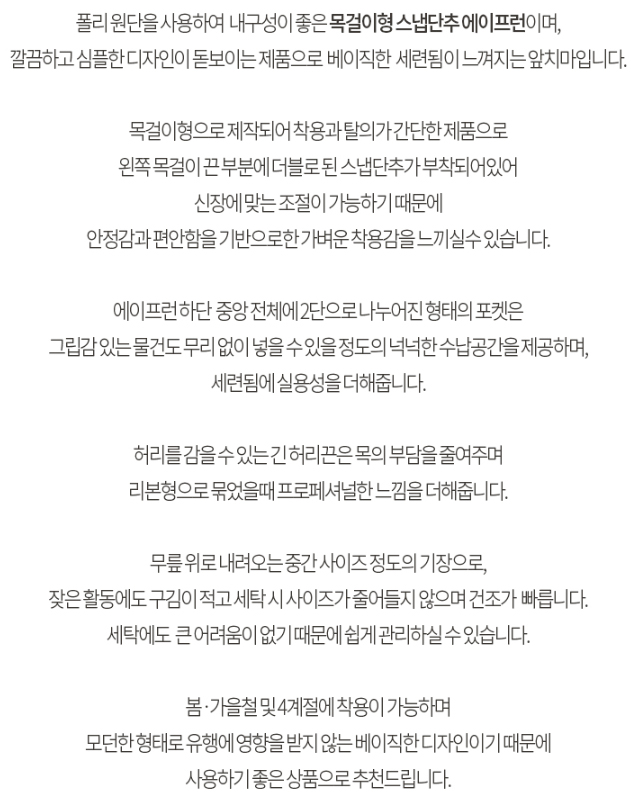 폴리 원단을 사용하여 내구성이 좋은 목걸이형 스냅단추 에이프런이며,
깔끔하고 심플한 디자인이 돋보이는 제품으로 베이직한 세련됨이 느껴지는 앞치마입니다.

목걸이형으로 제작되어 착용과 탈의가 간단한 제품으로
왼쪽 목걸이 끈 부분에 더블로 된 스냅단추가 부착되어있어
신장에 맞는 조절이 가능하기 때문에
안정감과 편안함을 기반으로한 가벼운 착용감을 느끼실수 있습니다.

에이프런 하단 중앙 전체에 2단으로 나누어진 형태의 포켓은
그립감 있는 물건도 무리 없이 넣을 수 있을 정도의 넉넉한 수납공간을 제공하며,
세련됨에 실용성을 더해줍니다.

허리를 감을 수 있는 긴 허리끈은 목의 부담을 줄여주며
리본형으로 묶었을때 프로페셔널한 느낌을 더해줍니다.

무릎 위로 내려오는 중간 사이즈 정도의 기장으로,
잦은 활동에도 구김이 적고 세탁 시 사이즈가 줄어들지 않으며 건조가 빠릅니다.
세탁에도 큰 어려움이 없기 때문에 쉽게 관리하실 수 있습니다.

봄·가을철 및 4계절에 착용이 가능하며
모던한 형태로 유행에 영향을 받지 않는 베이직한 디자인이기 때문에
사용하기 좋은 상품으로 추천드립니다.